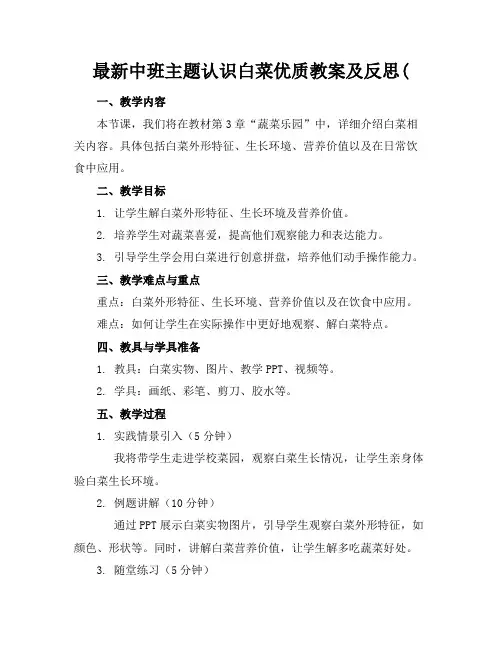 最新中班主题认识白菜优质教案及反思(

一、教学内容

本节课，我们将在教材第3章“蔬菜乐园”中，详细介绍白菜相关内容。具体包括白菜外形特征、生长环境、营养价值以及在日常饮食中应用。

二、教学目标

1. 让学生解白菜外形特征、生长环境及营养价值。

2. 培养学生对蔬菜喜爱，提高他们观察能力和表达能力。

3. 引导学生学会用白菜进行创意拼盘，培养他们动手操作能力。

三、教学难点与重点

重点：白菜外形特征、生长环境、营养价值以及在饮食中应用。

难点：如何让学生在实际操作中更好地观察、解白菜特点。

四、教具与学具准备

1. 教具：白菜实物、图片、教学PPT、视频等。

2. 学具：画纸、彩笔、剪刀、胶水等。

五、教学过程

1. 实践情景引入（5分钟）

我将带学生走进学校菜园，观察白菜生长情况，让学生亲身体验白菜生长环境。

2. 例题讲解（10分钟）

通过PPT展示白菜实物图片，引导学生观察白菜外形特征，如颜色、形状等。同时，讲解白菜营养价值，让学生解多吃蔬菜好处。

3. 随堂练习（5分钟）